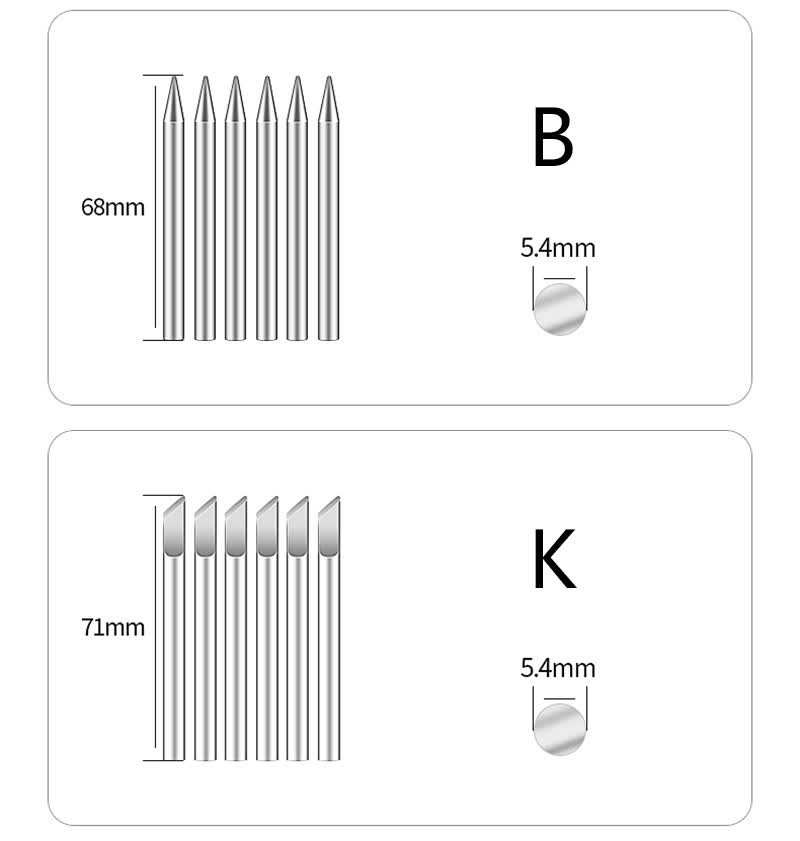 68mm

B

5.4mm

71mm

K

5.4mm